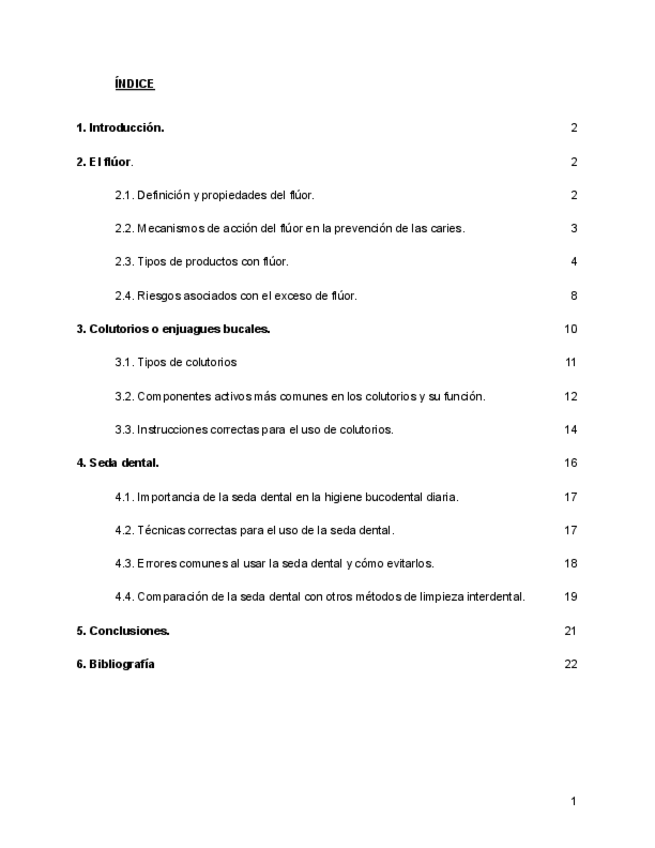 ÍNDICE

1. Introducción. 2

2. El flúor. 2

2.1. Definición y propiedades del flúor. 2

2.2. Mecanismos de acción del flúor en la prevención de las caries. 3

2.3. Tipos de productos con flúor. 4

2.4. Riesgos asociados con el exceso de flúor. 8

3. Colutorios o enjuagues bucales. 10

3.1. Tipos de colutorios 11

3.2. Componentes activos más comunes en los colutorios y su función. 12

3.3. Instrucciones correctas para el uso de colutorios. 14

4. Seda dental. 16

4.1. Importancia de la seda dental en la higiene bucodental diaria. 17

4.2. Técnicas correctas para el uso de la seda dental. 17

4.3. Errores comunes al usar la seda dental y cómo evitarlos. 18

4.4. Comparación de la seda dental con otros métodos de limpieza interdental. 19

5. Conclusiones. 21

6. Bibliografía 22

1